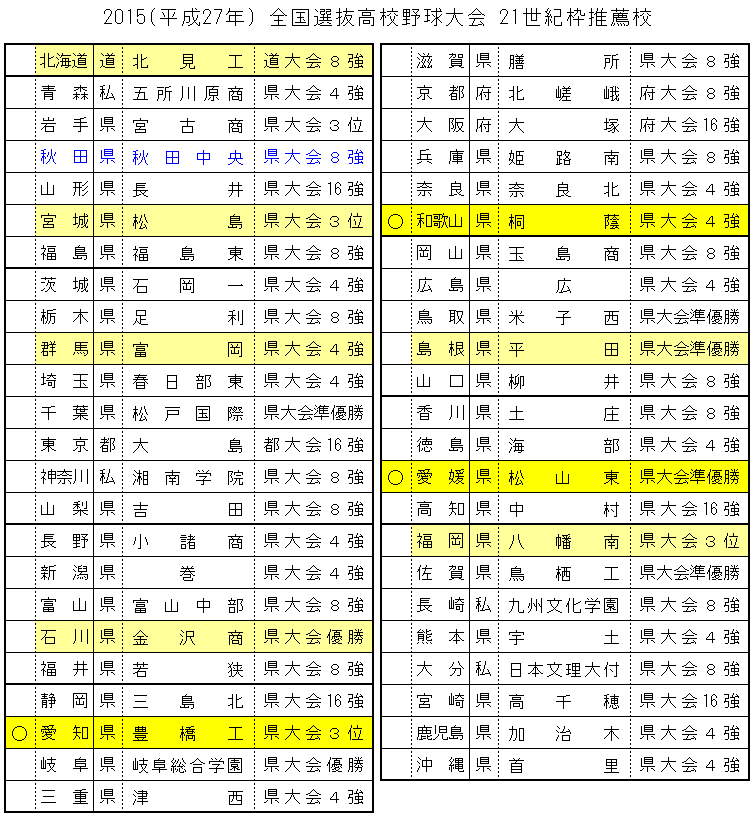 2015(平成27年) 全国選抜高校野球大会 21世紀枠推薦校

| | | | | |
|---|---|---|---|---|
| | 北海道 | 道 | 北見工 | 道大会8強 |
| | 青森 | 私 | 五所川原商 | 県大会4強 |
| | 岩手 | 県 | 宮古商 | 県大会3位 |
| | 秋田 | 県 | 秋田中央 | 県大会8強 |
| | 山形 | 県 | 長井 | 県大会16強 |
| | 宮城 | 県 | 松島 | 県大会3位 |
| | 福島 | 県 | 福島東 | 県大会8強 |
| | 茨城 | 県 | 石岡一 | 県大会4強 |
| | 栃木 | 県 | 足利 | 県大会8強 |
| | 群馬 | 県 | 富岡 | 県大会4強 |
| | 埼玉 | 県 | 春日部東 | 県大会4強 |
| | 千葉 | 県 | 松戸国際 | 県大会準優勝 |
| | 東京 | 都 | 大島 | 都大会16強 |
| | 神奈川 | 私 | 湘南学院 | 県大会8強 |
| | 山梨 | 県 | 吉田 | 県大会8強 |
| | 長野 | 県 | 小諸商 | 県大会4強 |
| | 新潟 | 県 | 巻 | 県大会4強 |
| | 富山 | 県 | 富山中部 | 県大会8強 |
| | 石川 | 県 | 金沢商 | 県大会優勝 |
| | 福井 | 県 | 若狭 | 県大会8強 |
| | 静岡 | 県 | 三島北 | 県大会16強 |
| ○ | 愛知 | 県 | 豊橋工 | 県大会3位 |
| | 岐阜 | 県 | 岐阜総合学園 | 県大会優勝 |
| | 三重 | 県 | 津西 | 県大会4強 |

| | | | | |
|---|---|---|---|---|
| | 滋賀 | 県 | 膳所 | 県大会8強 |
| | 京都 | 府 | 北嵯峨 | 府大会8強 |
| | 大阪 | 府 | 大塚 | 府大会16強 |
| | 兵庫 | 県 | 姫路南 | 県大会8強 |
| | 奈良 | 県 | 奈良北 | 県大会4強 |
| ○ | 和歌山 | 県 | 桐蔭 | 県大会4強 |
| | 岡山 | 県 | 玉島商 | 県大会8強 |
| | 広島 | 県 | 広 | 県大会4強 |
| | 鳥取 | 県 | 米子西 | 県大会準優勝 |
| | 島根 | 県 | 平田 | 県大会準優勝 |
| | 山口 | 県 | 柳井 | 県大会8強 |
| | 香川 | 県 | 土庄 | 県大会8強 |
| | 徳島 | 県 | 海部 | 県大会4強 |
| ○ | 愛媛 | 県 | 松山東 | 県大会準優勝 |
| | 高知 | 県 | 中村 | 県大会16強 |
| | 福岡 | 県 | 八幡南 | 県大会3位 |
| | 佐賀 | 県 | 鳥栖工 | 県大会準優勝 |
| | 長崎 | 私 | 九州文化学園 | 県大会8強 |
| | 熊本 | 県 | 宇土 | 県大会4強 |
| | 大分 | 私 | 日本文理大付 | 県大会8強 |
| | 宮崎 | 県 | 高千穂 | 県大会16強 |
| | 鹿児島 | 県 | 加治木 | 県大会4強 |
| | 沖縄 | 県 | 首里 | 県大会4強 |